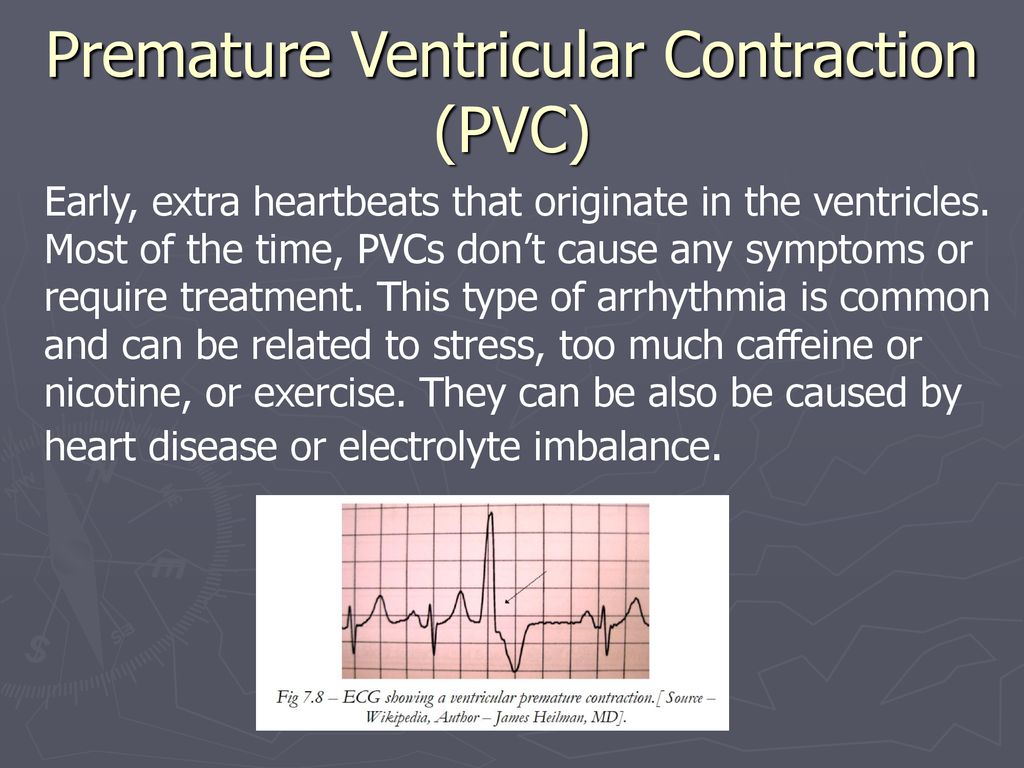 Premature Ventricular Contraction (PVC)

Early, extra heartbeats that originate in the ventricles. Most of the time, PVCs don't cause any symptoms or require treatment. This type of arrhythmia is common and can be related to stress, too much caffeine or nicotine, or exercise. They can be also be caused by heart disease or electrolyte imbalance.

Fig 7.8 – ECG showing a ventricular premature contraction.[ Source – Wikipedia, Author – James Heilman, MD].